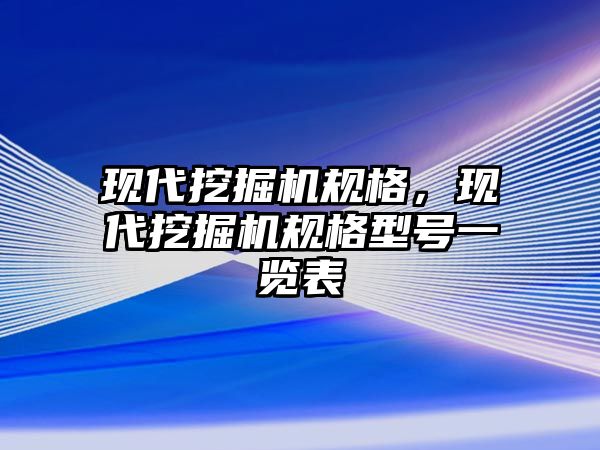 现代挖掘机规格，现代挖掘机规格型号一览表